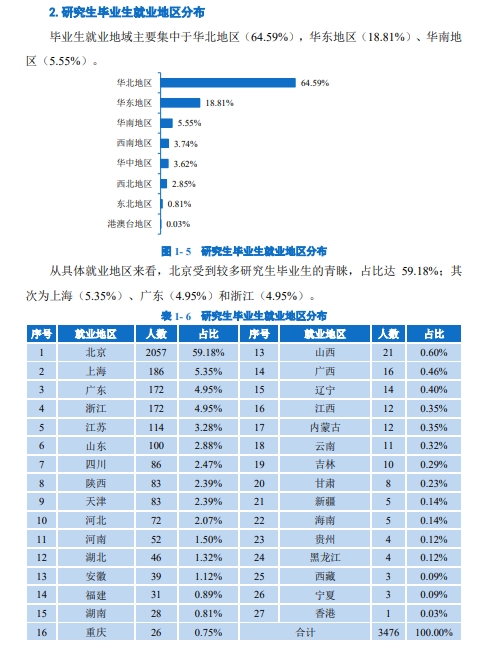 2. 研究生毕业生就业地区分布

毕业生就业地域主要集中于华北地区（64.59%），华东地区（18.81%）、华南地区（5.55%）。

华北地区 64.59%
华东地区 18.81%
华南地区 5.55%
西南地区 3.74%
华中地区 3.62%
西北地区 2.85%
东北地区 0.81%
港澳台地区 0.03%

图 1- 5 研究生毕业生就业地区分布

从具体就业地区来看，北京受到较多研究生毕业生的青睐，占比达 59.18%；其次为上海（5.35%）、广东（4.95%）和浙江（4.95%）。

表 1- 6 研究生毕业生就业地区分布

| 序号 | 就业地区 | 人数 | 占比 | 序号 | 就业地区 | 人数 | 占比 |
|---|---|---|---|---|---|---|---|
| 1 | 北京 | 2057 | 59.18% | 13 | 山西 | 21 | 0.60% |
| 2 | 上海 | 186 | 5.35% | 14 | 广西 | 16 | 0.46% |
| 3 | 广东 | 172 | 4.95% | 15 | 辽宁 | 14 | 0.40% |
| 4 | 浙江 | 172 | 4.95% | 16 | 江西 | 12 | 0.35% |
| 5 | 江苏 | 114 | 3.28% | 17 | 内蒙古 | 12 | 0.35% |
| 6 | 山东 | 100 | 2.88% | 18 | 云南 | 11 | 0.32% |
| 7 | 四川 | 86 | 2.47% | 19 | 吉林 | 10 | 0.29% |
| 8 | 陕西 | 83 | 2.39% | 20 | 甘肃 | 8 | 0.23% |
| 9 | 天津 | 83 | 2.39% | 21 | 新疆 | 5 | 0.14% |
| 10 | 河北 | 72 | 2.07% | 22 | 海南 | 5 | 0.14% |
| 11 | 河南 | 52 | 1.50% | 23 | 贵州 | 4 | 0.12% |
| 12 | 湖北 | 46 | 1.32% | 24 | 黑龙江 | 4 | 0.12% |
| 13 | 安徽 | 39 | 1.12% | 25 | 西藏 | 3 | 0.09% |
| 14 | 福建 | 31 | 0.89% | 26 | 宁夏 | 3 | 0.09% |
| 15 | 湖南 | 28 | 0.81% | 27 | 香港 | 1 | 0.03% |
| 16 | 重庆 | 26 | 0.75% | 合计 | | 3476 | 100.00% |